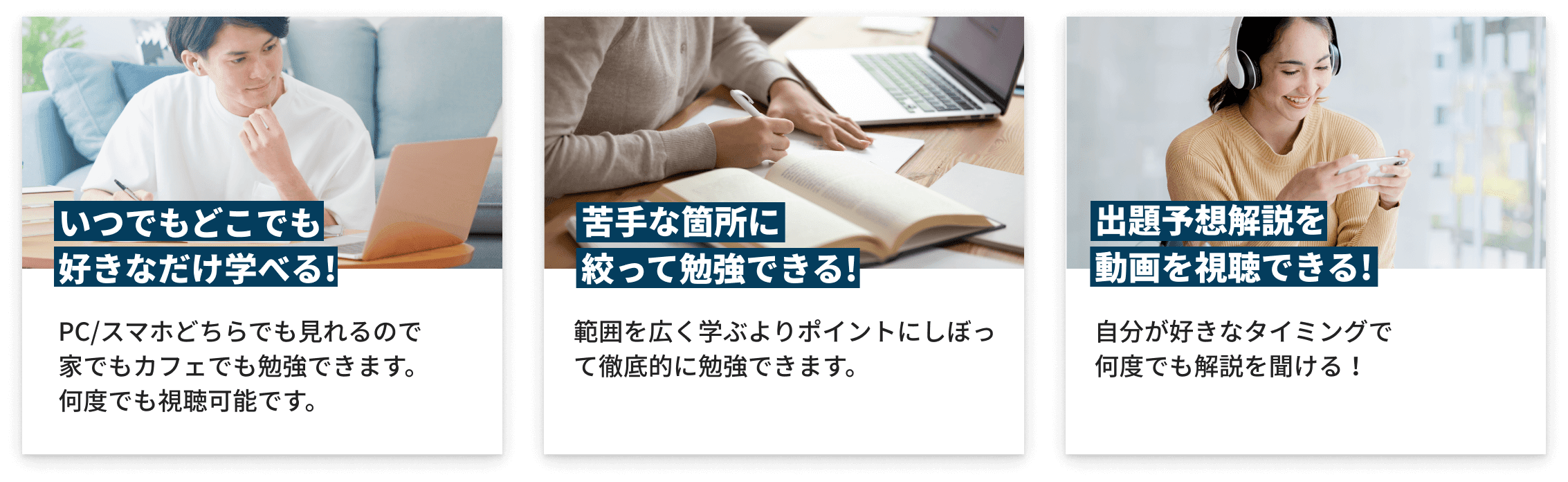 いつでもどこでも
好きなだけ学べる!

PC/スマホどちらでも見れるので家でもカフェでも勉強できます。何度でも視聴可能です。

苦手な箇所に
絞って勉強できる!

範囲を広く学ぶよりポイントにしぼって徹底的に勉強できます。

出題予想解説を
動画を視聴できる!

自分が好きなタイミングで何度でも解説を聞ける！